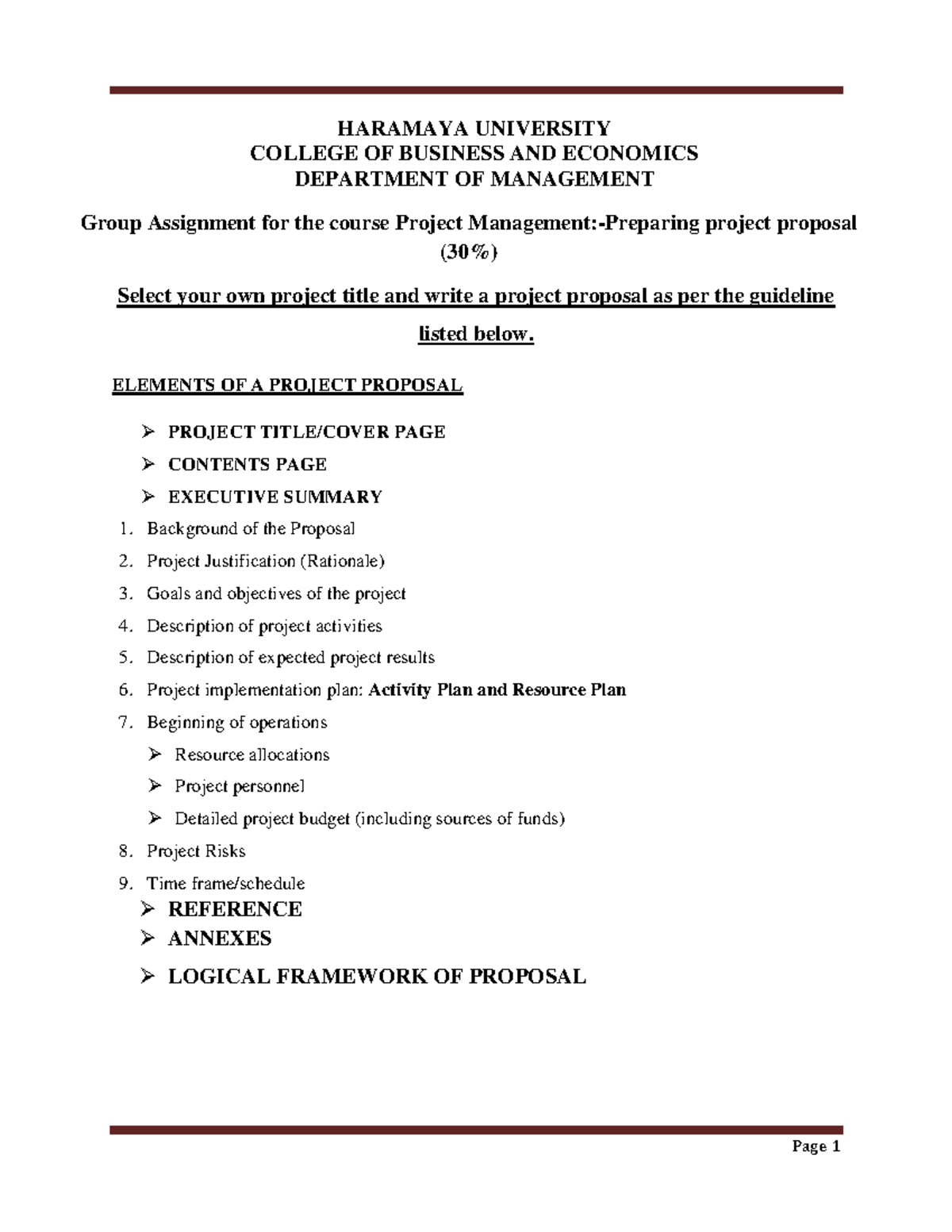 HARAMAYA UNIVERSITY
COLLEGE OF BUSINESS AND ECONOMICS
DEPARTMENT OF MANAGEMENT

Group Assignment for the course Project Management:-Preparing project proposal (30%)

Select your own project title and write a project proposal as per the guideline listed below.

ELEMENTS OF A PROJECT PROPOSAL

➢ PROJECT TITLE/COVER PAGE
➢ CONTENTS PAGE
➢ EXECUTIVE SUMMARY
1. Background of the Proposal
2. Project Justification (Rationale)
3. Goals and objectives of the project
4. Description of project activities
5. Description of expected project results
6. Project implementation plan: Activity Plan and Resource Plan
7. Beginning of operations
➢ Resource allocations
➢ Project personnel
➢ Detailed project budget (including sources of funds)
8. Project Risks
9. Time frame/schedule
➢ REFERENCE
➢ ANNEXES
➢ LOGICAL FRAMEWORK OF PROPOSAL

Page 1